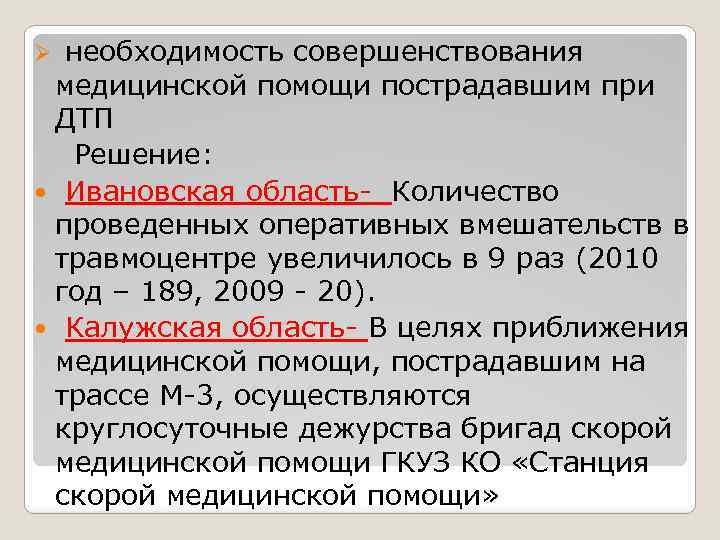 необходимость совершенствования медицинской помощи пострадавшим при ДТП

Решение:

Ивановская область- Количество проведенных оперативных вмешательств в травмоцентре увеличилось в 9 раз (2010 год – 189, 2009 - 20).

Калужская область- В целях приближения медицинской помощи, пострадавшим на трассе М-3, осуществляются круглосуточные дежурства бригад скорой медицинской помощи ГКУЗ КО «Станция скорой медицинской помощи»